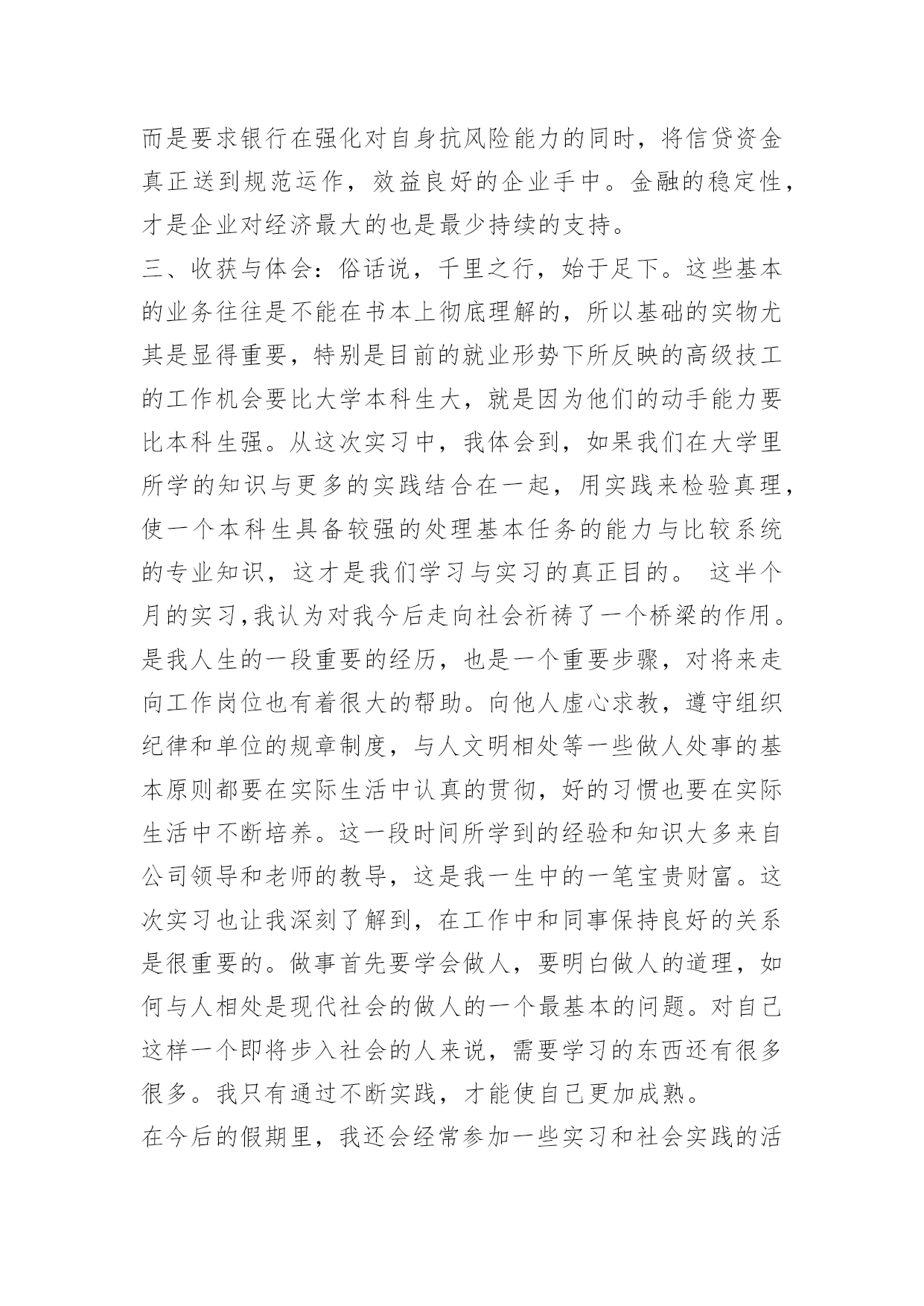 而是要求银行在强化对自身抗风险能力的同时，将信贷资金真正送到规范运作，效益良好的企业手中。金融的稳定性，才是企业对经济最大的也是最少持续的支持。

三、收获与体会：俗话说，千里之行，始于足下。这些基本的业务往往是不能在书本上彻底理解的，所以基础的实物尤其是显得重要，特别是目前的就业形势下所反映的高级技工的工作机会要比大学本科生大，就是因为他们的动手能力要比本科生强。从这次实习中，我体会到，如果我们在大学里所学的知识与更多的实践结合在一起，用实践来检验真理，使一个本科生具备较强的处理基本任务的能力与比较系统的专业知识，这才是我们学习与实习的真正目的。 这半个月的实习,我认为对我今后走向社会祈祷了一个桥梁的作用。是我人生的一段重要的经历，也是一个重要步骤，对将来走向工作岗位也有着很大的帮助。向他人虚心求教，遵守组织纪律和单位的规章制度，与人文明相处等一些做人处事的基本原则都要在实际生活中认真的贯彻，好的习惯也要在实际生活中不断培养。这一段时间所学到的经验和知识大多来自公司领导和老师的教导，这是我一生中的一笔宝贵财富。这次实习也让我深刻了解到，在工作中和同事保持良好的关系是很重要的。做事首先要学会做人，要明白做人的道理，如何与人相处是现代社会的做人的一个最基本的问题。对自己这样一个即将步入社会的人来说，需要学习的东西还有很多很多。我只有通过不断实践，才能使自己更加成熟。

在今后的假期里，我还会经常参加一些实习和社会实践的活